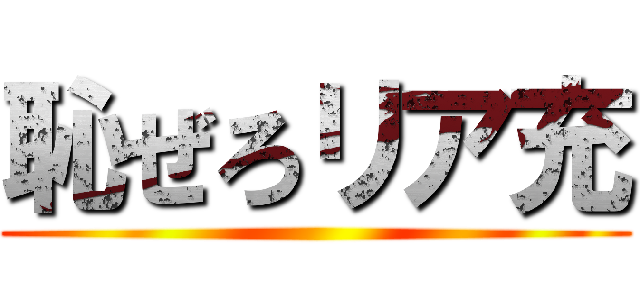 恥ぜろリア充